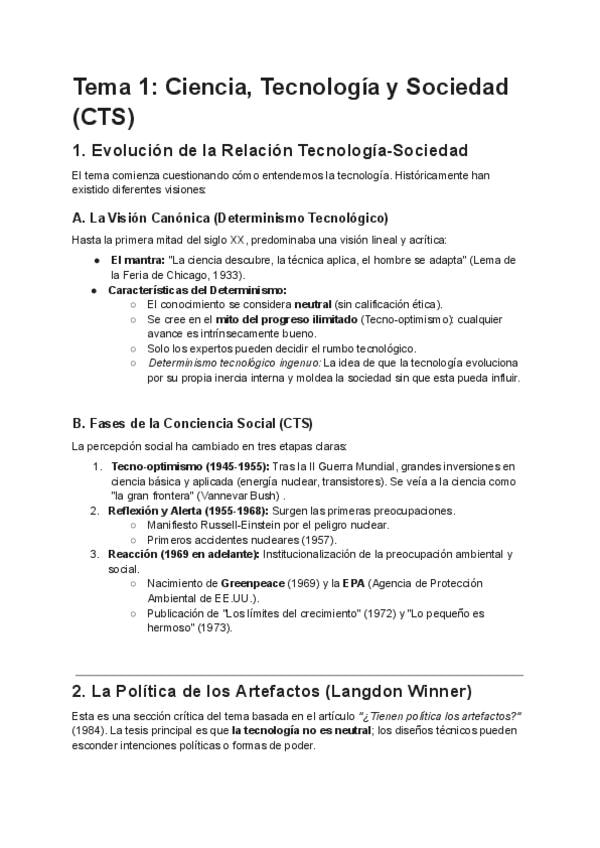 Tema 1: Ciencia, Tecnología y Sociedad (CTS)

1. Evolución de la Relación Tecnología-Sociedad

El tema comienza cuestionando cómo entendemos la tecnología. Históricamente han existido diferentes visiones:

A. La Visión Canónica (Determinismo Tecnológico)

Hasta la primera mitad del siglo XX, predominaba una visión lineal y acrítica:

- El mantra: "La ciencia descubre, la técnica aplica, el hombre se adapta" (Lema de la Feria de Chicago, 1933).
- Características del Determinismo:
  - El conocimiento se considera neutral (sin calificación ética).
  - Se cree en el mito del progreso ilimitado (Tecno-optimismo): cualquier avance es intrínsecamente bueno.
  - Solo los expertos pueden decidir el rumbo tecnológico.
  - Determinismo tecnológico ingenuo: La idea de que la tecnología evoluciona por su propia inercia interna y moldea la sociedad sin que esta pueda influir.

B. Fases de la Conciencia Social (CTS)

La percepción social ha cambiado en tres etapas claras:

1. Tecno-optimismo (1945-1955): Tras la II Guerra Mundial, grandes inversiones en ciencia básica y aplicada (energía nuclear, transistores). Se veía a la ciencia como "la gran frontera" (Vannevar Bush) .
2. Reflexión y Alerta (1955-1968): Surgen las primeras preocupaciones.
   - Manifiesto Russell-Einstein por el peligro nuclear.
   - Primeros accidentes nucleares (1957).
3. Reacción (1969 en adelante): Institucionalización de la preocupación ambiental y social.
   - Nacimiento de Greenpeace (1969) y la EPA (Agencia de Protección Ambiental de EE.UU.).
   - Publicación de "Los límites del crecimiento" (1972) y "Lo pequeño es hermoso" (1973).

2. La Política de los Artefactos (Langdon Winner)

Esta es una sección crítica del tema basada en el artículo "¿Tienen política los artefactos?" (1984). La tesis principal es que la tecnología no es neutral; los diseños técnicos pueden esconder intenciones políticas o formas de poder.